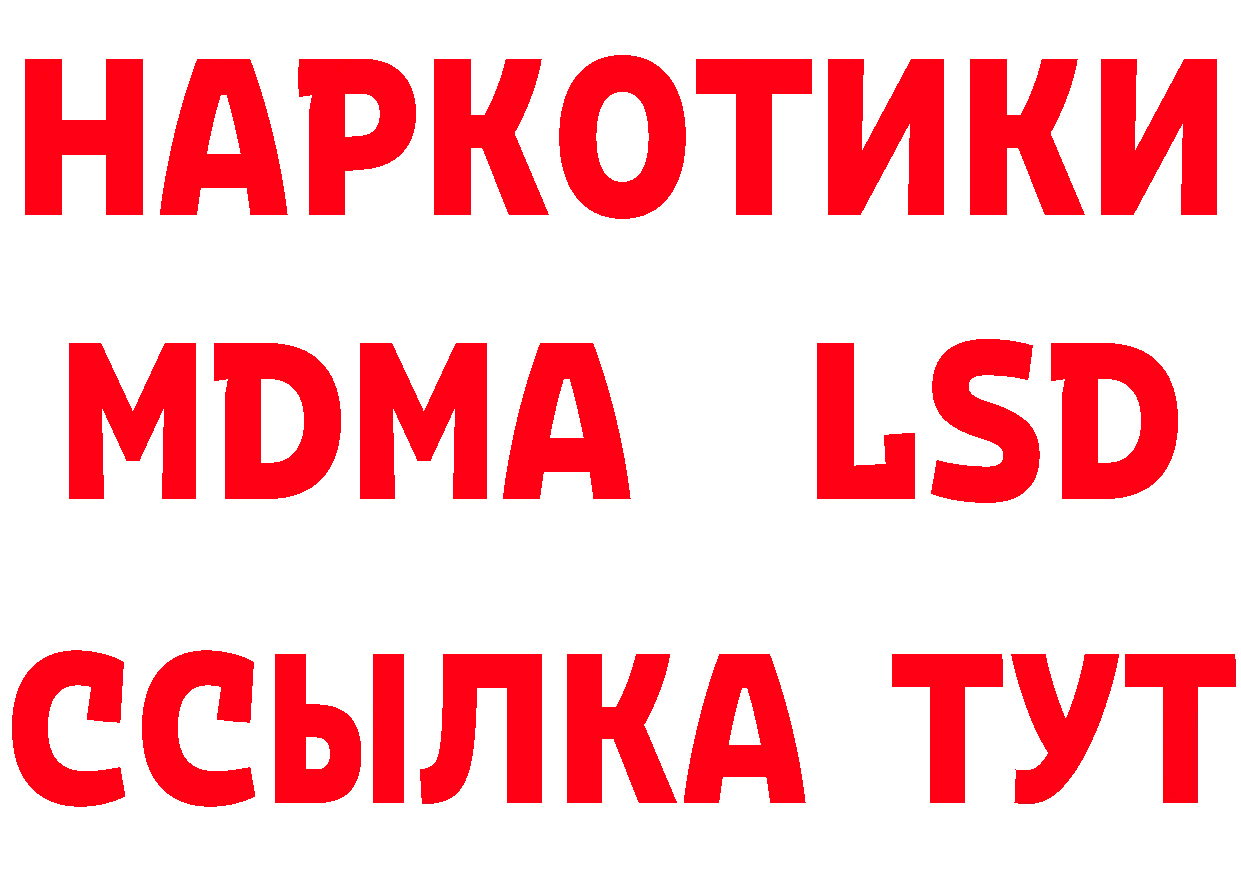 НАРКОТИКИ
MDMA LSD
ССЫЛКА ТУТ